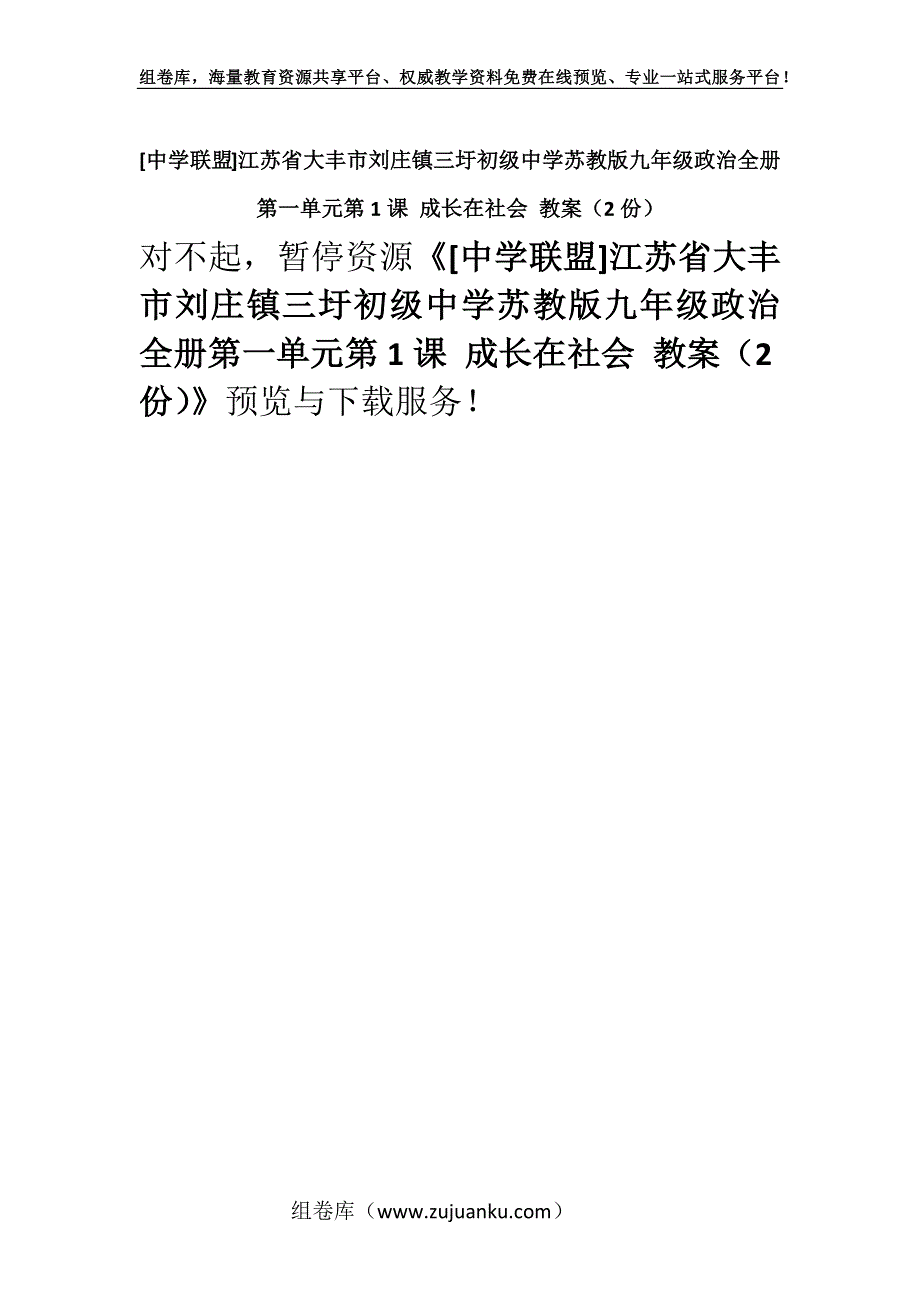 组卷库，海量教育资源共享平台、权威教学资料免费在线预览、专业一站式服务平台！

[中学联盟]江苏省大丰市刘庄镇三圩初级中学苏教版九年级政治全册第一单元第1课 成长在社会 教案（2份）

对不起，暂停资源《[中学联盟]江苏省大丰市刘庄镇三圩初级中学苏教版九年级政治全册第一单元第1课 成长在社会 教案（2份）》预览与下载服务！

组卷库（www.zujuanku.com）